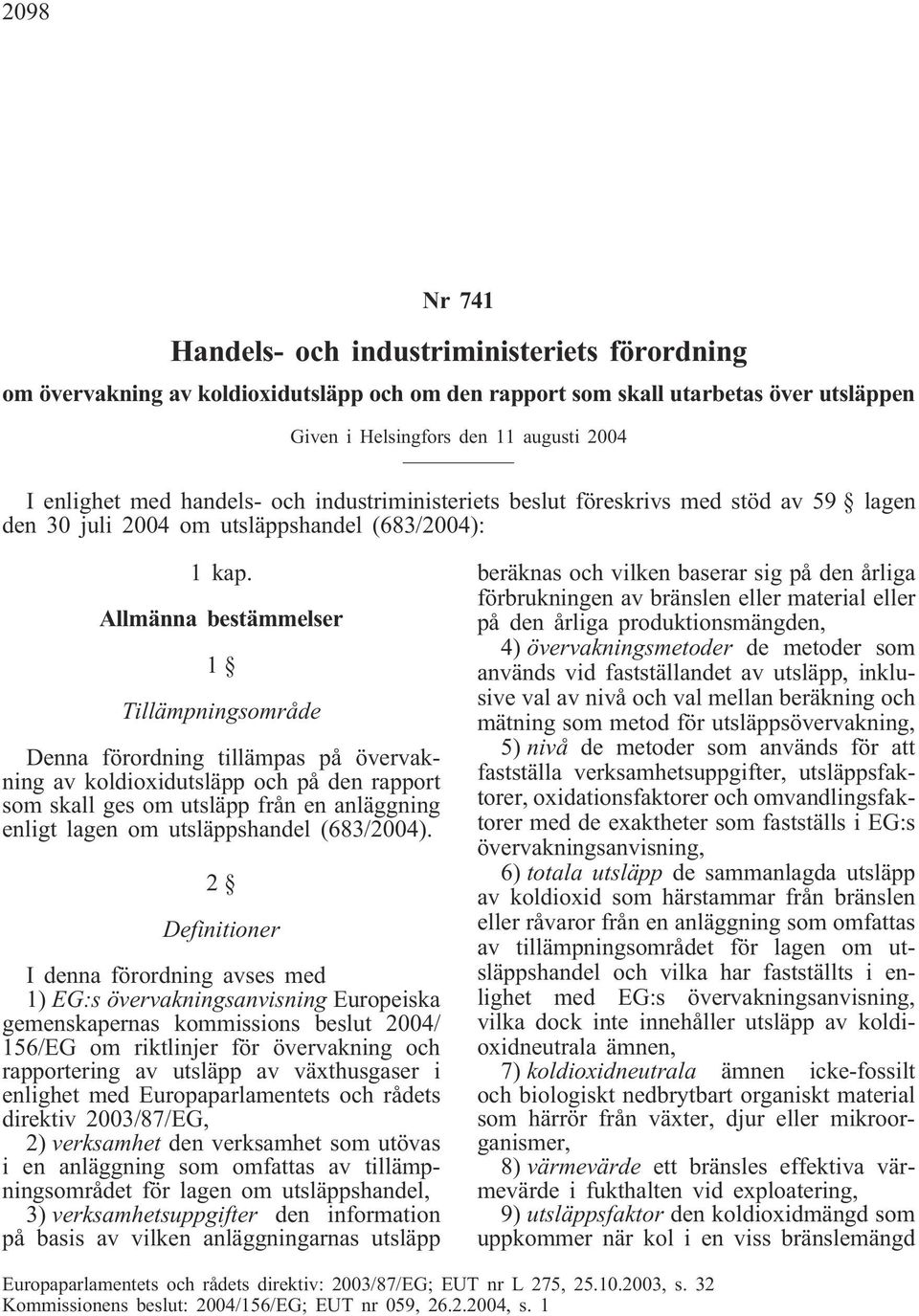 2098

Nr 741

Handels- och industriministeriets förordning

om övervakning av koldioxidutsläpp och om den rapport som skall utarbetas över utsläppen

Given i Helsingfors den 11 augusti 2004

I enlighet med handels- och industriministeriets beslut föreskrivs med stöd av 59 § lagen den 30 juli 2004 om utsläppshandel (683/2004):

1 kap.

Allmänna bestämmelser

1 §

Tillämpningsområde

Denna förordning tillämpas på övervakning av koldioxidutsläpp och på den rapport som skall ges om utsläpp från en anläggning enligt lagen om utsläppshandel (683/2004).

2 §

Definitioner

I denna förordning avses med

1) EG:s övervakningsanvisning Europeiska gemenskapernas kommissions beslut 2004/156/EG om riktlinjer för övervakning och rapportering av utsläpp av växthusgaser i enlighet med Europaparlamentets och rådets direktiv 2003/87/EG,

2) verksamhet den verksamhet som utövas i en anläggning som omfattas av tillämpningsområdet för lagen om utsläppshandel,

3) verksamhetsuppgifter den information på basis av vilken anläggningarnas utsläpp beräknas och vilken baserar sig på den årliga förbrukningen av bränslen eller material eller på den årliga produktionsmängden,

4) övervakningsmetoder de metoder som används vid fastställandet av utsläpp, inklusive val av nivå och val mellan beräkning och mätning som metod för utsläppsövervakning,

5) nivå de metoder som används för att fastställa verksamhetsuppgifter, utsläppsfaktorer, oxidationsfaktorer och omvandlingsfaktorer med de exaktheter som fastställs i EG:s övervakningsanvisning,

6) totala utsläpp de sammanlagda utsläpp av koldioxid som härstammar från bränslen eller råvaror från en anläggning som omfattas av tillämpningsområdet för lagen om utsläppshandel och vilka har fastställts i enlighet med EG:s övervakningsanvisning, vilka dock inte innehåller utsläpp av koldioxidneutrala ämnen,

7) koldioxidneutrala ämnen icke-fossilt och biologiskt nedbrytbart organiskt material som härrör från växter, djur eller mikroorganismer,

8) värmevärde ett bränsles effektiva värmevärde i fukthalten vid exploatering,

9) utsläppsfaktor den koldioxidmängd som uppkommer när kol i en viss bränslemängd

Europaparlamentets och rådets direktiv: 2003/87/EG; EUT nr L 275, 25.10.2003, s. 32
Kommissionens beslut: 2004/156/EG; EUT nr 059, 26.2.2004, s. 1